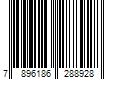 7 896186 288928